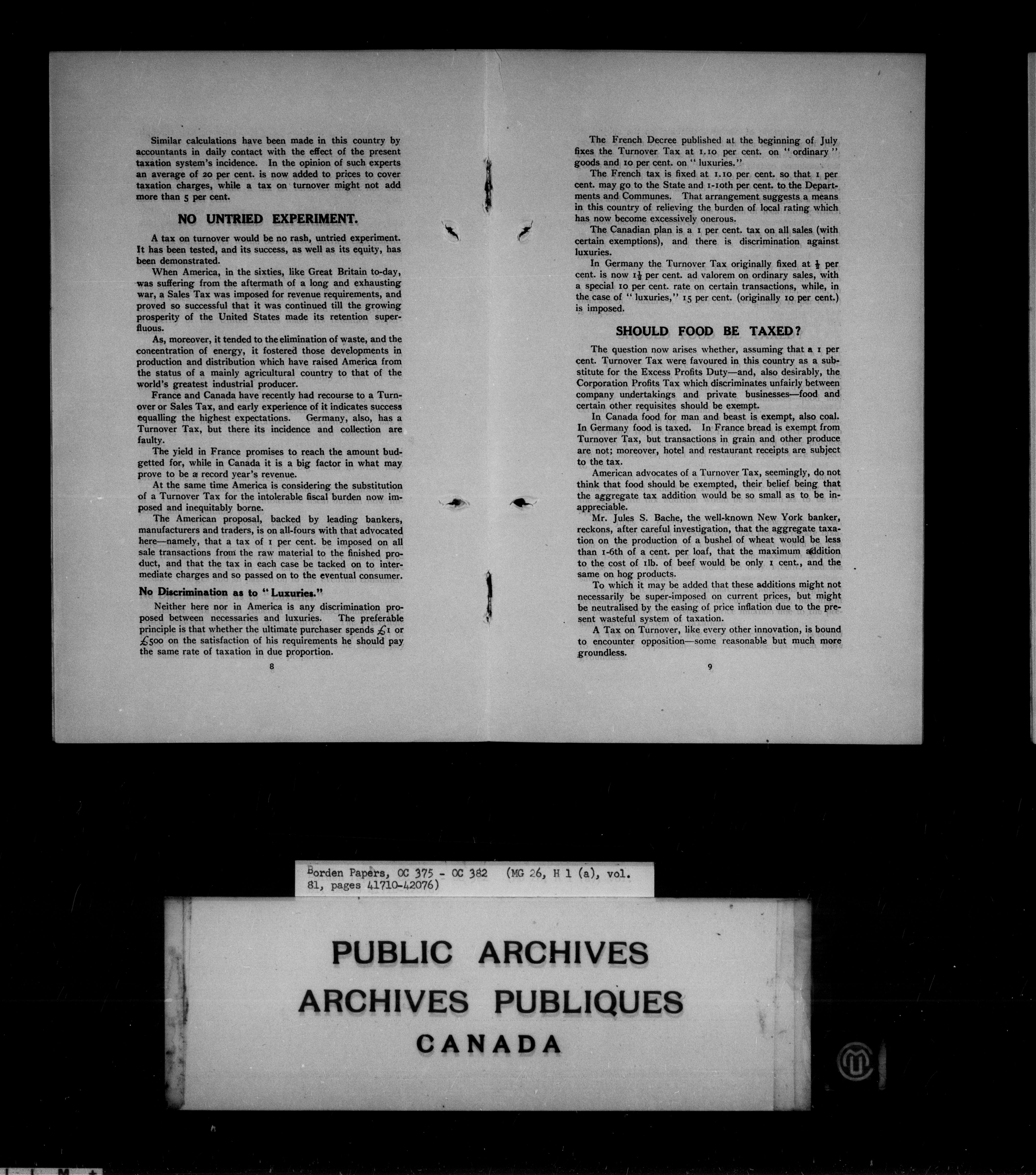 Similar calculations have been made in this country by accountants in daily contact with the effect of the present taxation system's incidence. In the opinion of such experts an average of 20 per cent. is now added to prices to cover taxation charges, while a tax on turnover might not add more than 5 per cent.

NO UNTRIED EXPERIMENT.

A tax on turnover would be no rash, untried experiment. It has been tested, and its success, as well as its equity, has been demonstrated.

When America, in the sixties, like Great Britain to-day, was suffering from the aftermath of a long and exhausting war, a Sales Tax was imposed for revenue requirements, and proved so successful that it was continued till the growing prosperity of the United States made its retention superfluous.

As, moreover, it tended to the elimination of waste, and the concentration of energy, it fostered those developments in production and distribution which have raised America from the status of a mainly agricultural country to that of the world's greatest industrial producer.

France and Canada have recently had recourse to a Turnover or Sales Tax, and early experience of it indicates success equalling the highest expectations. Germany, also, has a Turnover Tax, but there its incidence and collection are faulty.

The yield in France promises to reach the amount budgetted for, while in Canada it is a big factor in what may prove to be a record year's revenue.

At the same time America is considering the substitution of a Turnover Tax for the intolerable fiscal burden now imposed and inequitably borne.

The American proposal, backed by leading bankers, manufacturers and traders, is on all-fours with that advocated here—namely, that a tax of 1 per cent. be imposed on all sale transactions from the raw material to the finished product, and that the tax in each case be tacked on to intermediate charges and so passed on to the eventual consumer.

No Discrimination as to "Luxuries."

Neither here nor in America is any discrimination proposed between necessaries and luxuries. The preferable principle is that whether the ultimate purchaser spends £1 or £500 on the satisfaction of his requirements he should pay the same rate of taxation in due proportion.

8

The French Decree published at the beginning of July fixes the Turnover Tax at 1.10 per cent. on "ordinary" goods and 10 per cent. on "luxuries."

The French tax is fixed at 1.10 per cent. so that 1 per cent. may go to the State and 1-10th per cent. to the Departments and Communes. That arrangement suggests a means in this country of relieving the burden of local rating which has now become excessively onerous.

The Canadian plan is a 1 per cent. tax on all sales (with certain exemptions), and there is discrimination against luxuries.

In Germany the Turnover Tax originally fixed at $\frac{1}{2}$ per cent. is now $1\frac{1}{2}$ per cent. ad valorem on ordinary sales, with a special 10 per cent. rate on certain transactions, while, in the case of "luxuries," 15 per cent. (originally 10 per cent.) is imposed.

SHOULD FOOD BE TAXED?

The question now arises whether, assuming that a 1 per cent. Turnover Tax were favoured in this country as a substitute for the Excess Profits Duty—and, also desirably, the Corporation Profits Tax which discriminates unfairly between company undertakings and private businesses—food and certain other requisites should be exempt.

In Canada food for man and beast is exempt, also coal. In Germany food is taxed. In France bread is exempt from Turnover Tax, but transactions in grain and other produce are not; moreover, hotel and restaurant receipts are subject to the tax.

American advocates of a Turnover Tax, seemingly, do not think that food should be exempted, their belief being that the aggregate tax addition would be so small as to be inappreciable.

Mr. Jules S. Bache, the well-known New York banker, reckons, after careful investigation, that the aggregate taxation on the production of a bushel of wheat would be less than 1-6th of a cent. per loaf, that the maximum addition to the cost of 1lb. of beef would be only 1 cent., and the same on hog products.

To which it may be added that these additions might not necessarily be super-imposed on current prices, but might be neutralised by the easing of price inflation due to the present wasteful system of taxation.

A Tax on Turnover, like every other innovation, is bound to encounter opposition—some reasonable but much more groundless.

9

Borden Papers, OC 375 - OC 382 (MG 26, H 1 (a), vol. 81, pages 41710-42076)

PUBLIC ARCHIVES
ARCHIVES PUBLIQUES
CANADA